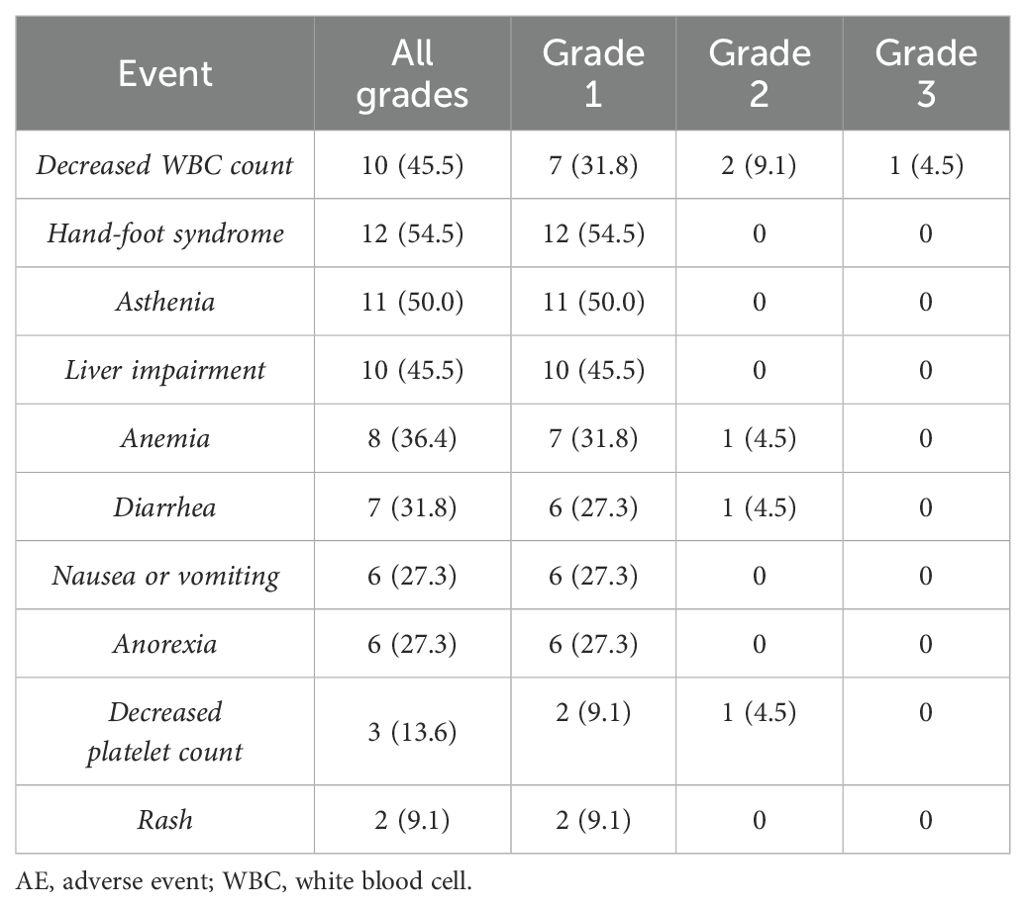 | Event | All grades | Grade 1 | Grade 2 | Grade 3 |
|---|---|---|---|---|
| Decreased WBC count | 10 (45.5) | 7 (31.8) | 2 (9.1) | 1 (4.5) |
| Hand-foot syndrome | 12 (54.5) | 12 (54.5) | 0 | 0 |
| Asthenia | 11 (50.0) | 11 (50.0) | 0 | 0 |
| Liver impairment | 10 (45.5) | 10 (45.5) | 0 | 0 |
| Anemia | 8 (36.4) | 7 (31.8) | 1 (4.5) | 0 |
| Diarrhea | 7 (31.8) | 6 (27.3) | 1 (4.5) | 0 |
| Nausea or vomiting | 6 (27.3) | 6 (27.3) | 0 | 0 |
| Anorexia | 6 (27.3) | 6 (27.3) | 0 | 0 |
| Decreased platelet count | 3 (13.6) | 2 (9.1) | 1 (4.5) | 0 |
| Rash | 2 (9.1) | 2 (9.1) | 0 | 0 |

AE, adverse event; WBC, white blood cell.